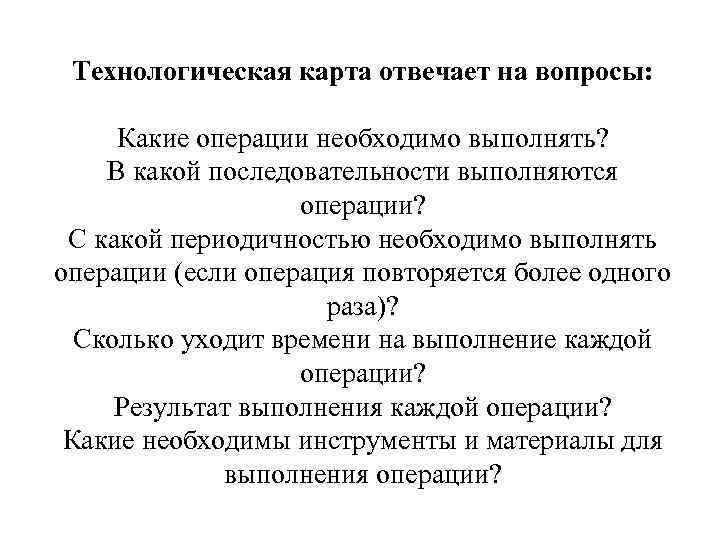 Технологическая карта отвечает на вопросы:

Какие операции необходимо выполнять?
В какой последовательности выполняются операции?
С какой периодичностью необходимо выполнять операции (если операция повторяется более одного раза)?
Сколько уходит времени на выполнение каждой операции?
Результат выполнения каждой операции?
Какие необходимы инструменты и материалы для выполнения операции?